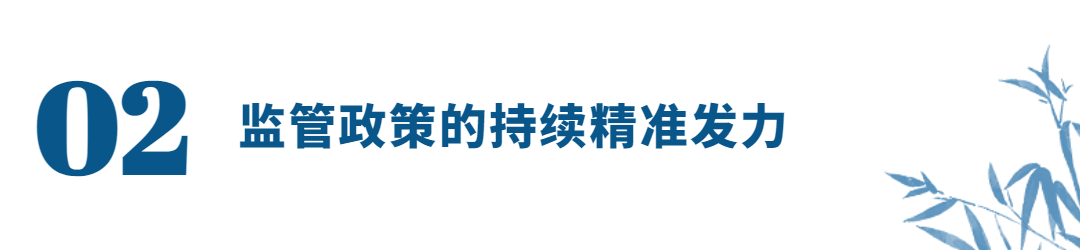 02 监管政策的持续精准发力